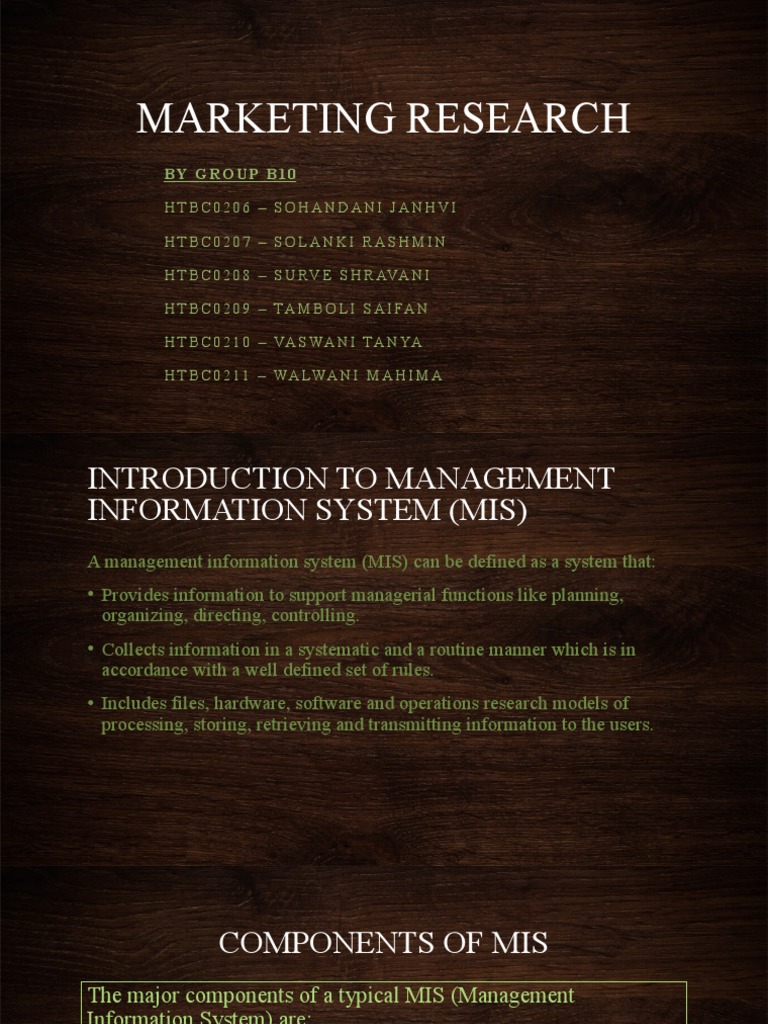 MARKETING RESEARCH

BY GROUP B10

HTBC0206 – SOHANDANI JANHVI

HTBC0207 – SOLANKI RASHMIN

HTBC0208 – SURVE SHRAVANI

HTBC0209 – TAMBOLI SAIFAN

HTBC0210 – VASWANI TANYA

HTBC0211 – WALWANI MAHIMA

INTRODUCTION TO MANAGEMENT INFORMATION SYSTEM (MIS)

A management information system (MIS) can be defined as a system that:

• Provides information to support managerial functions like planning, organizing, directing, controlling.

• Collects information in a systematic and a routine manner which is in accordance with a well defined set of rules.

• Includes files, hardware, software and operations research models of processing, storing, retrieving and transmitting information to the users.

COMPONENTS OF MIS

The major components of a typical MIS (Management Information System) are: